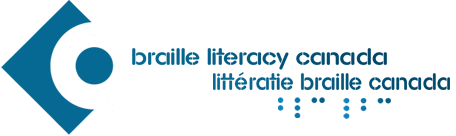 braille literacy canada
littératie braille canada